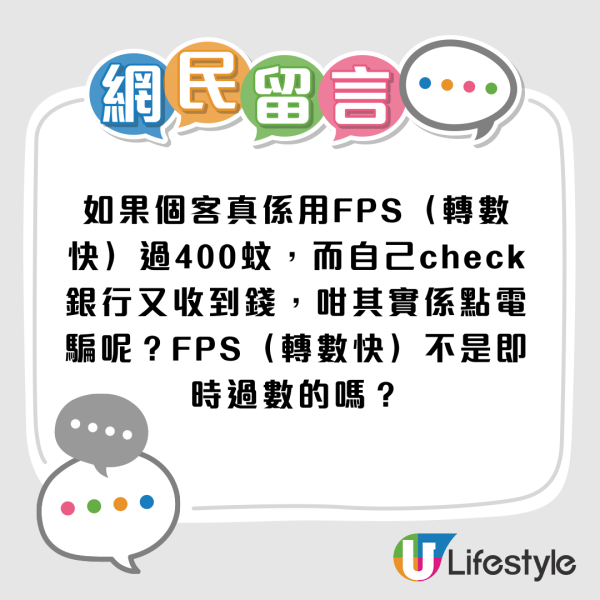 網民留言

如果個客真係用FPS（轉數快）過400蚊，而自己check銀行又收到錢，咁其實係點電騙呢？FPS（轉數快）不是即時過數的嗎？

U Lifestyle